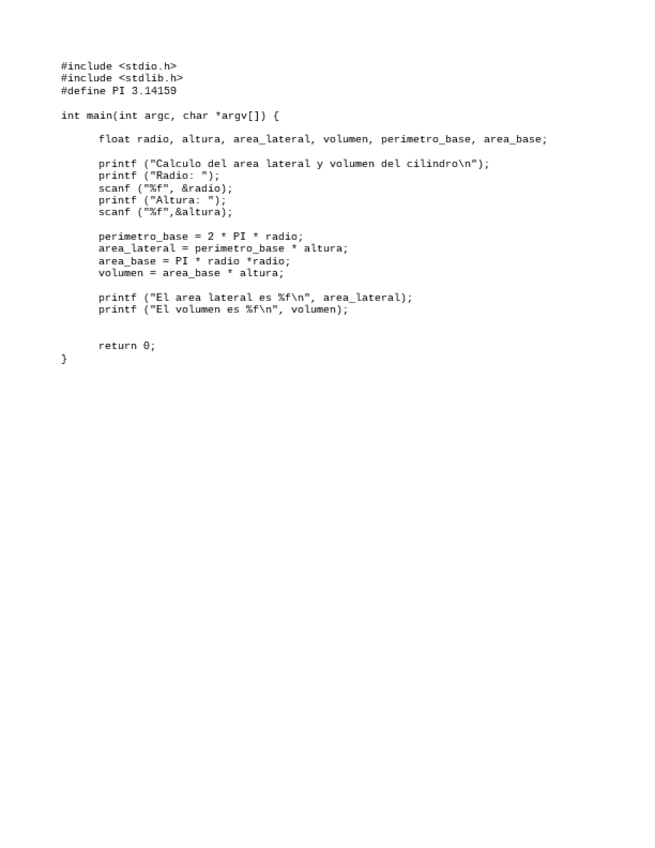 #include <stdio.h>
#include <stdlib.h>
#define PI 3.14159

int main(int argc, char *argv[]) {

      float radio, altura, area_lateral, volumen, perimetro_base, area_base;

      printf ("Calculo del area lateral y volumen del cilindro\n");
      printf ("Radio: ");
      scanf ("%f", &radio);
      printf ("Altura: ");
      scanf ("%f",&altura);

      perimetro_base = 2 * PI * radio;
      area_lateral = perimetro_base * altura;
      area_base = PI * radio *radio;
      volumen = area_base * altura;

      printf ("El area lateral es %f\n", area_lateral);
      printf ("El volumen es %f\n", volumen);


      return 0;
}